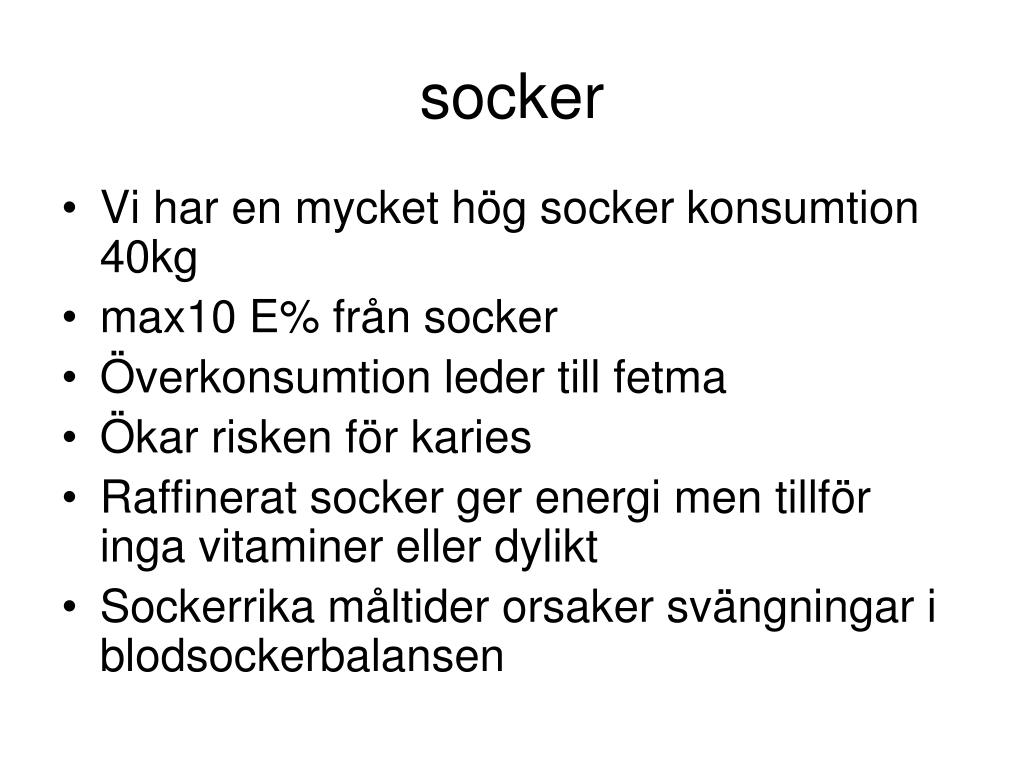 socker

• Vi har en mycket hög socker konsumtion 40kg
• max10 E% från socker
• Överkonsumtion leder till fetma
• Ökar risken för karies
• Raffinerat socker ger energi men tillför inga vitaminer eller dylikt
• Sockerrika måltider orsaker svängningar i blodsockerbalansen